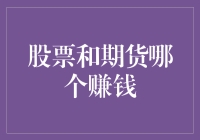 股票和期货哪个赚钱